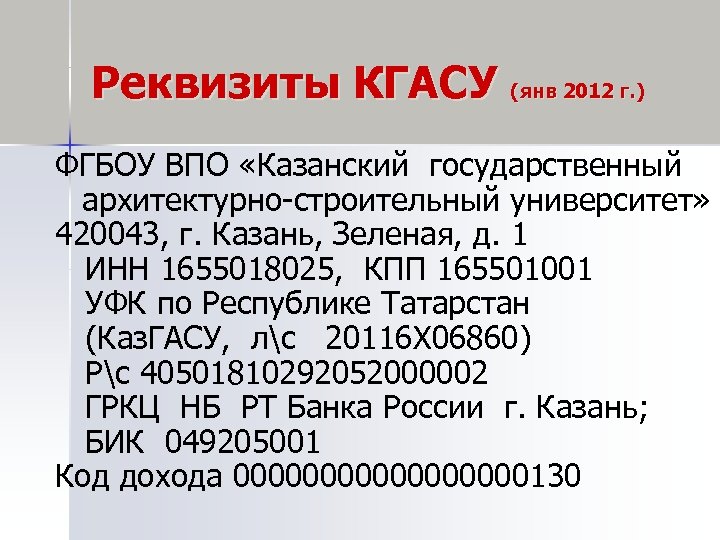 Реквизиты КГАСУ (янв 2012 г.)

ФГБОУ ВПО «Казанский государственный архитектурно-строительный университет»
420043, г. Казань, Зеленая, д. 1
ИНН 1655018025, КПП 165501001
УФК по Республике Татарстан
(КазГАСУ, л\с 20116Х06860)
Р\с 40501810292052000002
ГРКЦ НБ РТ Банка России г. Казань;
БИК 049205001
Код дохода 00000000000000000130